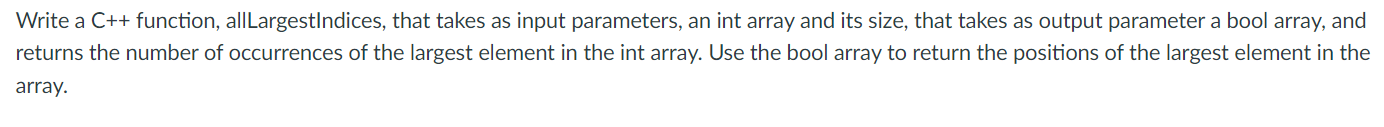 Write a C++ function, allLargestIndices, that takes as input parameters, an int array and its size, that takes as output parameter a bool array, and returns the number of occurrences of the largest element in the int array. Use the bool array to return the positions of the largest element in the array.